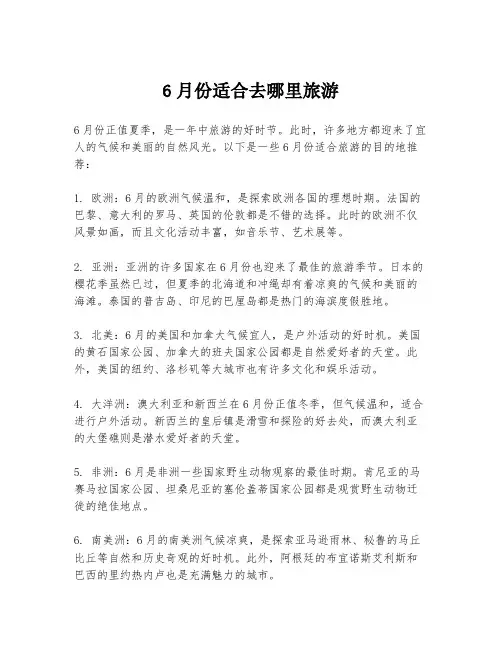 6月份适合去哪里旅游

6月份正值夏季，是一年中旅游的好时节。此时，许多地方都迎来了宜人的气候和美丽的自然风光。以下是一些6月份适合旅游的目的地推荐：

1. 欧洲：6月的欧洲气候温和，是探索欧洲各国的理想时期。法国的巴黎、意大利的罗马、英国的伦敦都是不错的选择。此时的欧洲不仅风景如画，而且文化活动丰富，如音乐节、艺术展等。

2. 亚洲：亚洲的许多国家在6月份也迎来了最佳的旅游季节。日本的樱花季虽然已过，但夏季的北海道和冲绳却有着凉爽的气候和美丽的海滩。泰国的普吉岛、印尼的巴厘岛都是热门的海滨度假胜地。

3. 北美：6月的美国和加拿大气候宜人，是户外活动的好时机。美国的黄石国家公园、加拿大的班夫国家公园都是自然爱好者的天堂。此外，美国的纽约、洛杉矶等大城市也有许多文化和娱乐活动。

4. 大洋洲：澳大利亚和新西兰在6月份正值冬季，但气候温和，适合进行户外活动。新西兰的皇后镇是滑雪和探险的好去处，而澳大利亚的大堡礁则是潜水爱好者的天堂。

5. 非洲：6月是非洲一些国家野生动物观察的最佳时期。肯尼亚的马赛马拉国家公园、坦桑尼亚的塞伦盖蒂国家公园都是观赏野生动物迁徙的绝佳地点。

6. 南美洲：6月的南美洲气候凉爽，是探索亚马逊雨林、秘鲁的马丘比丘等自然和历史奇观的好时机。此外，阿根廷的布宜诺斯艾利斯和巴西的里约热内卢也是充满魅力的城市。